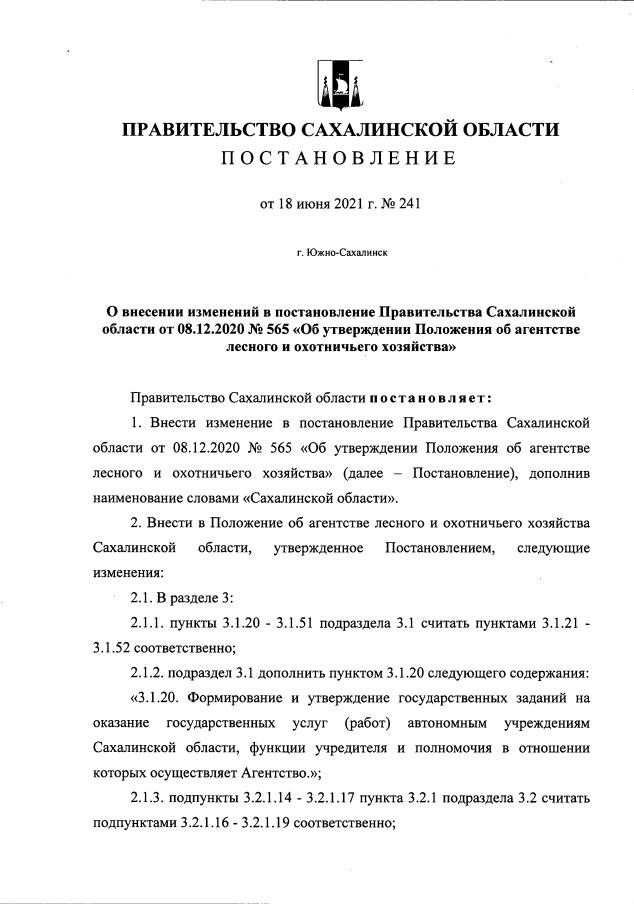 ПРАВИТЕЛЬСТВО САХАЛИНСКОЙ ОБЛАСТИ
ПОСТАНОВЛЕНИЕ

от 18 июня 2021 г. № 241

г. Южно-Сахалинск

О внесении изменений в постановление Правительства Сахалинской области от 08.12.2020 № 565 «Об утверждении Положения об агентстве лесного и охотничьего хозяйства»

Правительство Сахалинской области постановляет:

1. Внести изменение в постановление Правительства Сахалинской области от 08.12.2020 № 565 «Об утверждении Положения об агентстве лесного и охотничьего хозяйства» (далее – Постановление), дополнив наименование словами «Сахалинской области».

2. Внести в Положение об агентстве лесного и охотничьего хозяйства Сахалинской области, утвержденное Постановлением, следующие изменения:

2.1. В разделе 3:

2.1.1. пункты 3.1.20 - 3.1.51 подраздела 3.1 считать пунктами 3.1.21 - 3.1.52 соответственно;

2.1.2. подраздел 3.1 дополнить пунктом 3.1.20 следующего содержания:

«3.1.20. Формирование и утверждение государственных заданий на оказание государственных услуг (работ) автономным учреждениям Сахалинской области, функции учредителя и полномочия в отношении которых осуществляет Агентство.»;

2.1.3. подпункты 3.2.1.14 - 3.2.1.17 пункта 3.2.1 подраздела 3.2 считать подпунктами 3.2.1.16 - 3.2.1.19 соответственно;